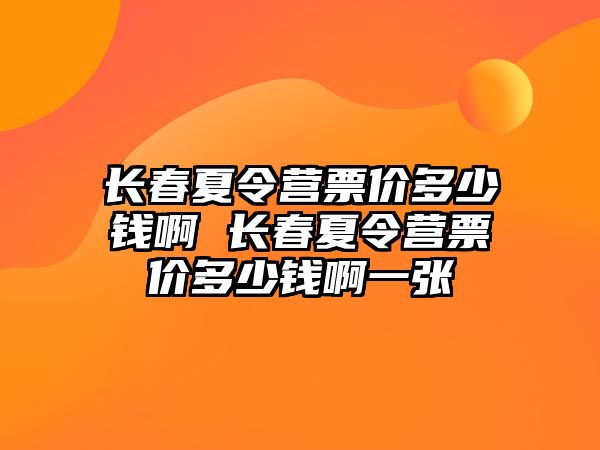 长春夏令营票价多少钱啊 长春夏令营票价多少钱啊一张